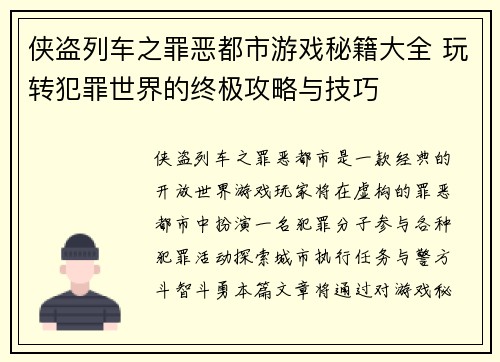 侠盗列车之罪恶都市游戏秘籍大全 玩转犯罪世界的终极攻略与技巧

侠盗列车之罪恶都市是一款经典的开放世界游戏玩家将在虚构的罪恶都市中扮演一名犯罪分子参与各种犯罪活动探索城市执行任务与警方斗智斗勇本篇文章将通过对游戏秘